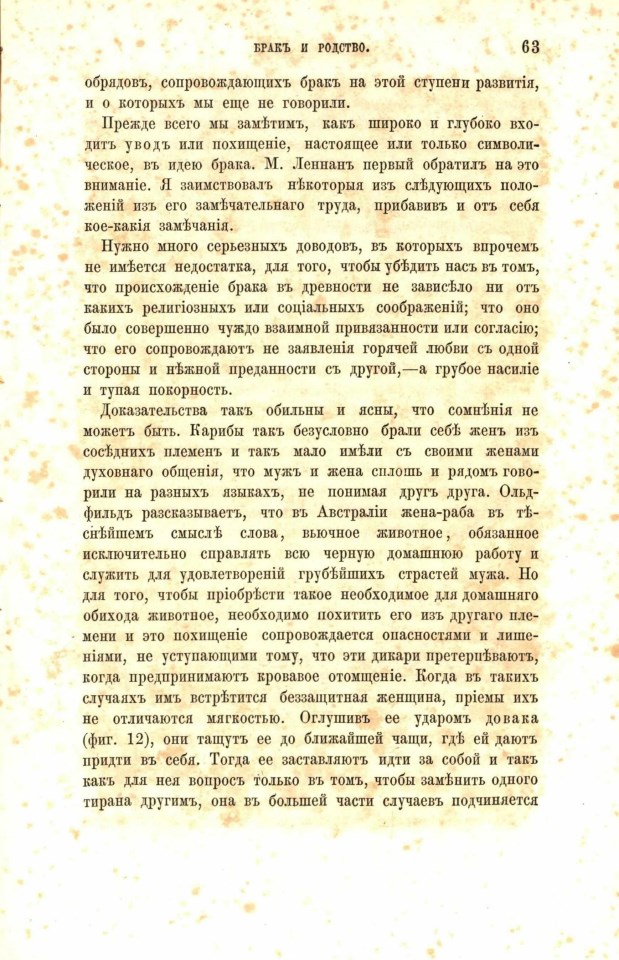 БРАКЪ И РОДСТВО. 63

обрядовъ, сопровождающихъ бракъ на этой ступени развитія, и о которыхъ мы еще не говорили.

Прежде всего мы замѣтимъ, какъ широко и глубоко входитъ уводъ или похищеніе, настоящее или только символическое, въ идею брака. М. Леннанъ первый обратилъ на это вниманіе. Я заимствовалъ нѣкоторыя изъ слѣдующихъ положеній изъ его замѣчательнаго труда, прибавивъ и отъ себя кое-какія замѣчанія.

Нужно много серьезныхъ доводовъ, въ которыхъ впрочемъ не имѣется недостатка, для того, чтобы убѣдить насъ въ томъ, что происхожденіе брака въ древности не зависѣло ни отъ какихъ религіозныхъ или соціальныхъ соображеній; что оно было совершенно чуждо взаимной привязанности или согласію; что его сопровождаютъ не заявленія горячей любви съ одной стороны и нѣжной преданности съ другой,—а грубое насиліе и тупая покорность.

Доказательства такъ обильны и ясны, что сомнѣнія не можетъ быть. Карибы такъ безусловно брали себѣ женъ изъ сосѣднихъ племенъ и такъ мало имѣли съ своими женами духовнаго общенія, что мужъ и жена сплошь и рядомъ говорили на разныхъ языкахъ, не понимая другъ друга. Ольдфильдъ разсказываетъ, что въ Австраліи жена-раба въ тѣснѣйшемъ смыслѣ слова, вьючное животное, обязанное исключительно справлять всю черную домашнюю работу и служить для удовлетвореній грубѣйшихъ страстей мужа. Но для того, чтобы пріобрѣсти такое необходимое для домашняго обихода животное, необходимо похитить его изъ другаго племени и это похищеніе сопровождается опасностями и лишеніями, не уступающими тому, что эти дикари претерпѣваютъ, когда предпринимаютъ кровавое отомщеніе. Когда въ такихъ случаяхъ имъ встрѣтится беззащитная женщина, пріемы ихъ не отличаются мягкостью. Оглушивъ ее ударомъ довака (фиг. 12), они тащутъ ее до ближайшей чащи, гдѣ ей даютъ придти въ себя. Тогда ее заставляютъ идти за собой и такъ какъ для нея вопросъ только въ томъ, чтобы замѣнить одного тирана другимъ, она въ большей части случаевъ подчиняется